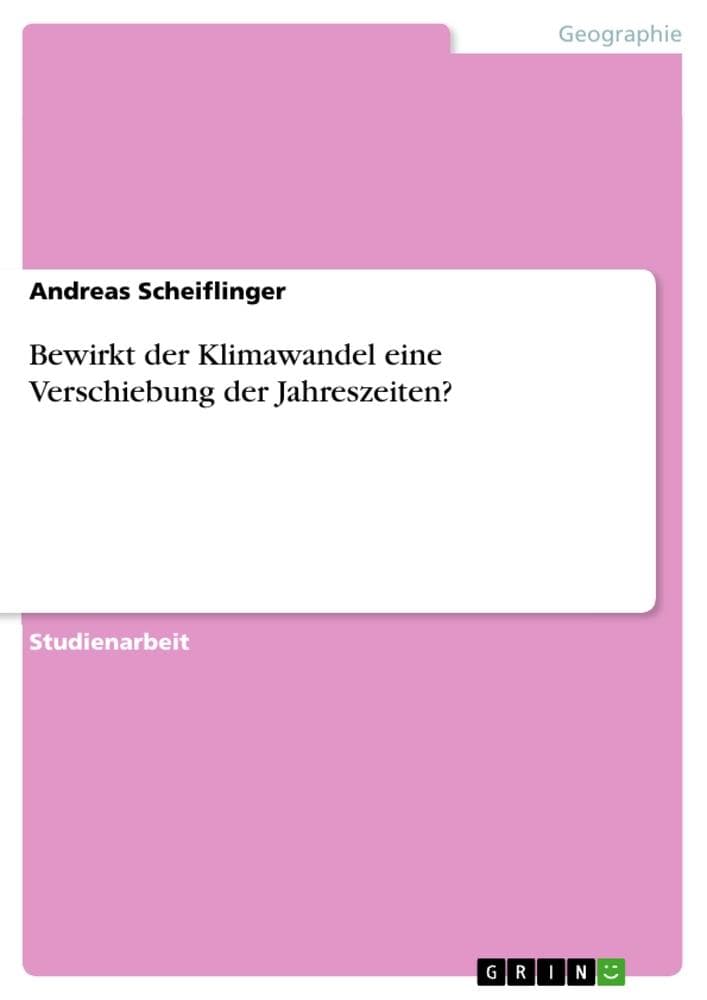 Geographie

Andreas Scheiflinger

Bewirkt der Klimawandel eine Verschiebung der Jahreszeiten?

Studienarbeit

GRIN